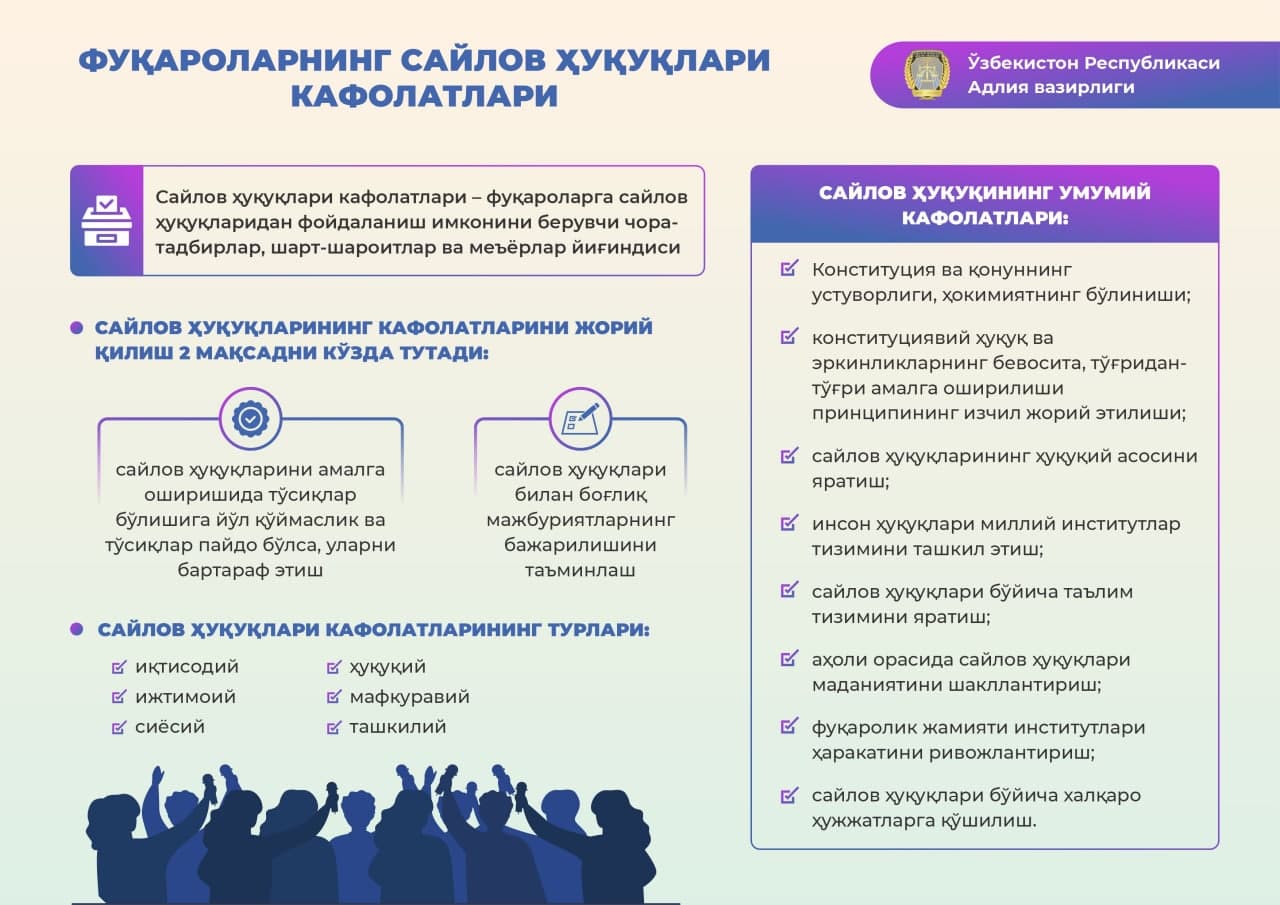 ФУҚАРОЛАРНИНГ САЙЛОВ ҲУҚУҚЛАРИ КАФОЛАТЛАРИ

Ўзбекистон Республикаси Адлия вазирлиги

Сайлов ҳуқуқлари кафолатлари – фуқароларга сайлов ҳуқуқларидан фойдаланиш имконини берувчи чора-тадбирлар, шарт-шароитлар ва меъёрлар йиғиндиси

САЙЛОВ ҲУҚУҚЛАРИНИНГ КАФОЛАТЛАРИНИ ЖОРИЙ ҚИЛИШ 2 МАҚСАДНИ КЎЗДА ТУТАДИ:

сайлов ҳуқуқларини амалга оширишида тўсиқлар бўлишига йўл қўймаслик ва тўсиқлар пайдо бўлса, уларни бартараф этиш

сайлов ҳуқуқлари билан боғлиқ мажбуриятларнинг бажарилишини таъминлаш

САЙЛОВ ҲУҚУҚЛАРИ КАФОЛАТЛАРИНИНГ ТУРЛАРИ:

иқтисодий
ижтимоий
сиёсий
ҳуқуқий
мафкуравий
ташкилий

САЙЛОВ ҲУҚУҚИНИНГ УМУМИЙ КАФОЛАТЛАРИ:

Конституция ва қонуннинг устуворлиги, ҳокимиятнинг бўлиниши;

конституциявий ҳуқуқ ва эркинликларнинг бевосита, тўғридан-тўғри амалга оширилиши принципининг изчил жорий этилиши;

сайлов ҳуқуқларининг ҳуқуқий асосини яратиш;

инсон ҳуқуқлари миллий институтлар тизимини ташкил этиш;

сайлов ҳуқуқлари бўйича таълим тизимини яратиш;

аҳоли орасида сайлов ҳуқуқлари маданиятини шакллантириш;

фуқаролик жамияти институтлари ҳаракатини ривожлантириш;

сайлов ҳуқуқлари бўйича халқаро ҳужжатларга қўшилиш.